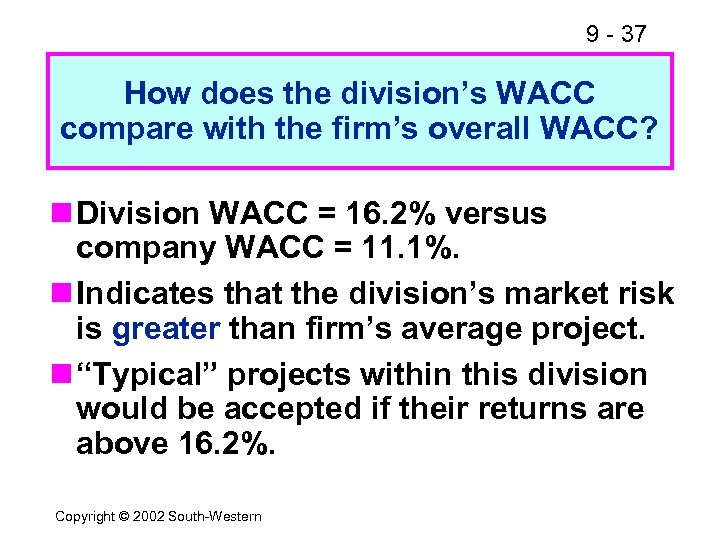 9 - 37

How does the division's WACC compare with the firm's overall WACC?

Division WACC = 16.2% versus company WACC = 11.1%.

Indicates that the division's market risk is greater than firm's average project.

"Typical" projects within this division would be accepted if their returns are above 16.2%.

Copyright © 2002 South-Western